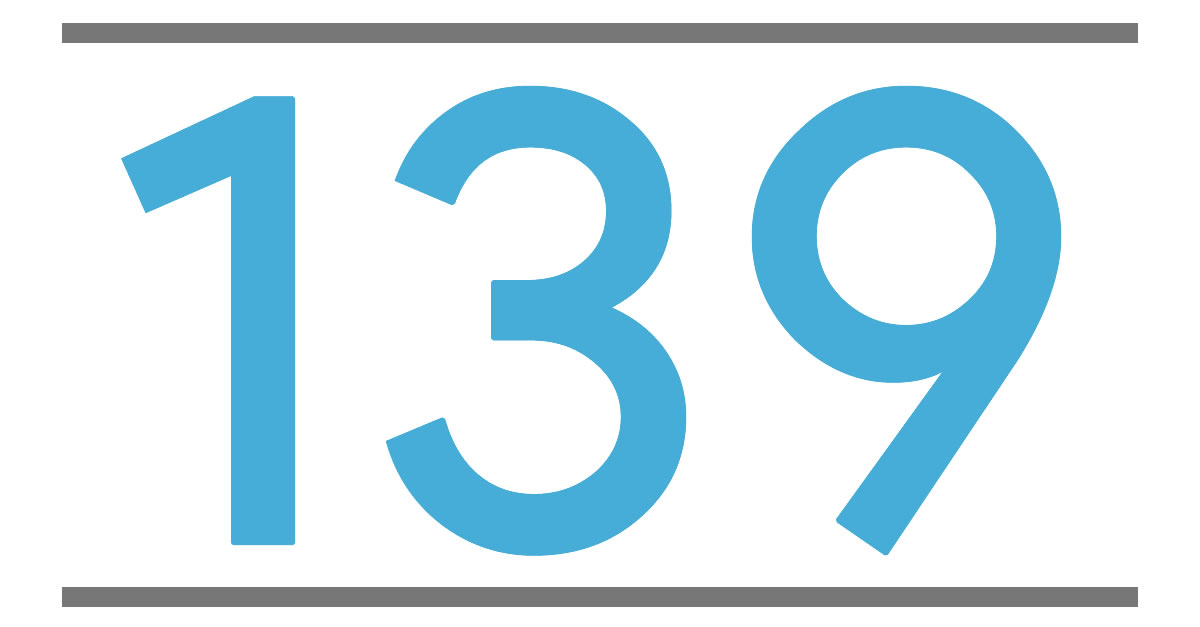 139